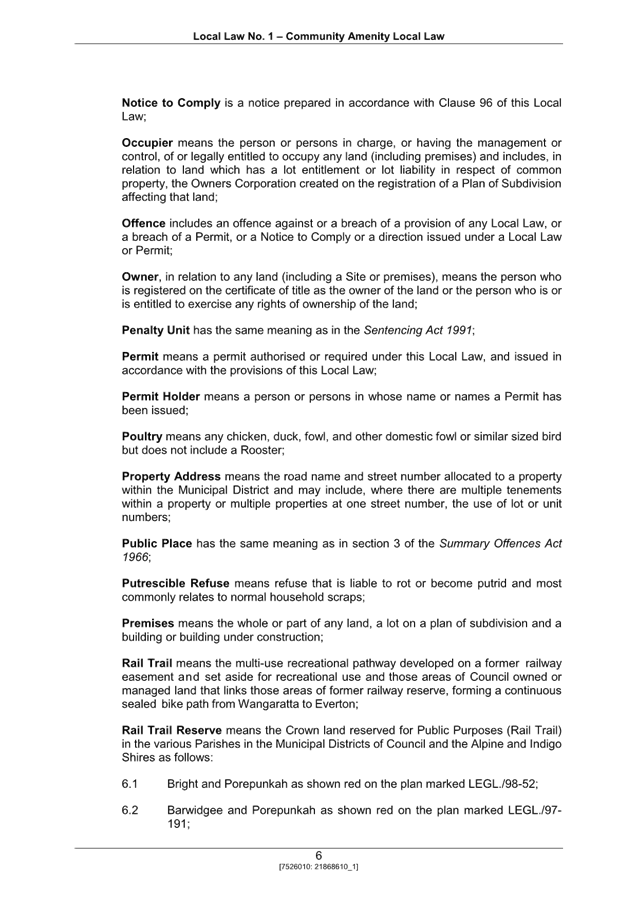 Local Law No. 1 – Community Amenity Local Law

Notice to Comply is a notice prepared in accordance with Clause 96 of this Local Law;

Occupier means the person or persons in charge, or having the management or control, of or legally entitled to occupy any land (including premises) and includes, in relation to land which has a lot entitlement or lot liability in respect of common property, the Owners Corporation created on the registration of a Plan of Subdivision affecting that land;

Offence includes an offence against or a breach of a provision of any Local Law, or a breach of a Permit, or a Notice to Comply or a direction issued under a Local Law or Permit;

Owner, in relation to any land (including a Site or premises), means the person who is registered on the certificate of title as the owner of the land or the person who is or is entitled to exercise any rights of ownership of the land;

Penalty Unit has the same meaning as in the Sentencing Act 1991;

Permit means a permit authorised or required under this Local Law, and issued in accordance with the provisions of this Local Law;

Permit Holder means a person or persons in whose name or names a Permit has been issued;

Poultry means any chicken, duck, fowl, and other domestic fowl or similar sized bird but does not include a Rooster;

Property Address means the road name and street number allocated to a property within the Municipal District and may include, where there are multiple tenements within a property or multiple properties at one street number, the use of lot or unit numbers;

Public Place has the same meaning as in section 3 of the Summary Offences Act 1966;

Putrescible Refuse means refuse that is liable to rot or become putrid and most commonly relates to normal household scraps;

Premises means the whole or part of any land, a lot on a plan of subdivision and a building or building under construction;

Rail Trail means the multi-use recreational pathway developed on a former railway easement and set aside for recreational use and those areas of Council owned or managed land that links those areas of former railway reserve, forming a continuous sealed bike path from Wangaratta to Everton;

Rail Trail Reserve means the Crown land reserved for Public Purposes (Rail Trail) in the various Parishes in the Municipal Districts of Council and the Alpine and Indigo Shires as follows:

6.1 Bright and Porepunkah as shown red on the plan marked LEGL./98-52;

6.2 Barwidgee and Porepunkah as shown red on the plan marked LEGL./97-191;

6

[7526010: 21868610_1]